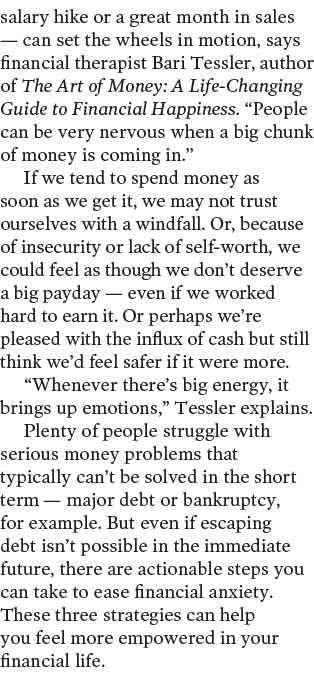 salary hike or a great month in sales — can set the wheels in motion, says financial therapist Bari Tessler, author of The Art of Money: A Life-Changing Guide to Financial Happiness. “People can be very nervous when a big chunk of money is coming in.”

If we tend to spend money as soon as we get it, we may not trust ourselves with a windfall. Or, because of insecurity or lack of self-worth, we could feel as though we don’t deserve a big payday — even if we worked hard to earn it. Or perhaps we’re pleased with the influx of cash but still think we’d feel safer if it were more.

“Whenever there’s big energy, it brings up emotions,” Tessler explains.

Plenty of people struggle with serious money problems that typically can’t be solved in the short term — major debt or bankruptcy, for example. But even if escaping debt isn’t possible in the immediate future, there are actionable steps you can take to ease financial anxiety. These three strategies can help you feel more empowered in your financial life.